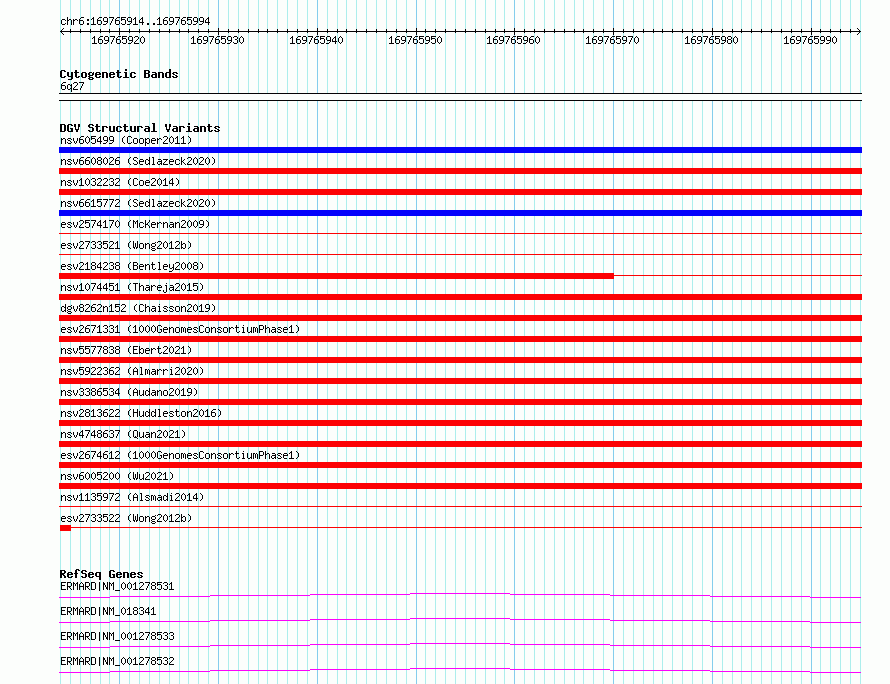 chr6:169765914..169765994

169765920 169765930 169765940 169765950 169765960 169765970 169765980 169765990

Cytogenetic Bands
6q27

DGV Structural Variants
nsv605499 (Cooper2011)
nsv6608026 (Sedlazeck2020)
nsv1032232 (Coe2014)
nsv6615772 (Sedlazeck2020)
esv2574170 (McKernan2009)
esv2733521 (Wong2012b)
esv2184238 (Bentley2008)
nsv1074451 (Thareja2015)
dgv8262n152 (Chaisson2019)
esv2671331 (1000GenomesConsortiumPhase1)
nsv5577838 (Ebert2021)
nsv5922362 (Almarri2020)
nsv3386534 (Audano2019)
nsv2813622 (Huddleston2016)
nsv4748637 (Quan2021)
esv2674612 (1000GenomesConsortiumPhase1)
nsv6005200 (Wu2021)
nsv1135972 (Alsmadi2014)
esv2733522 (Wong2012b)

RefSeq Genes
ERMARD|NM_001278531
ERMARD|NM_018341
ERMARD|NM_001278533
ERMARD|NM_001278532